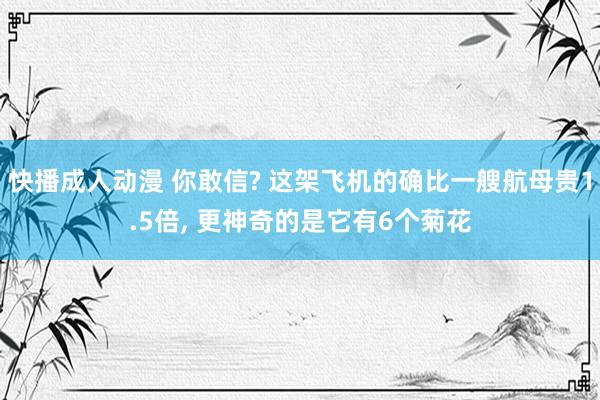 快播成人动漫 你敢信? 这架飞机的确比一艘航母贵1.5倍, 更神奇的是它有6个菊花